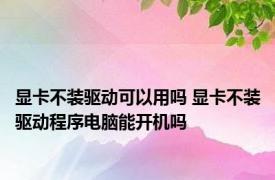 显卡不装驱动可以用吗 显卡不装驱动程序电脑能开机吗